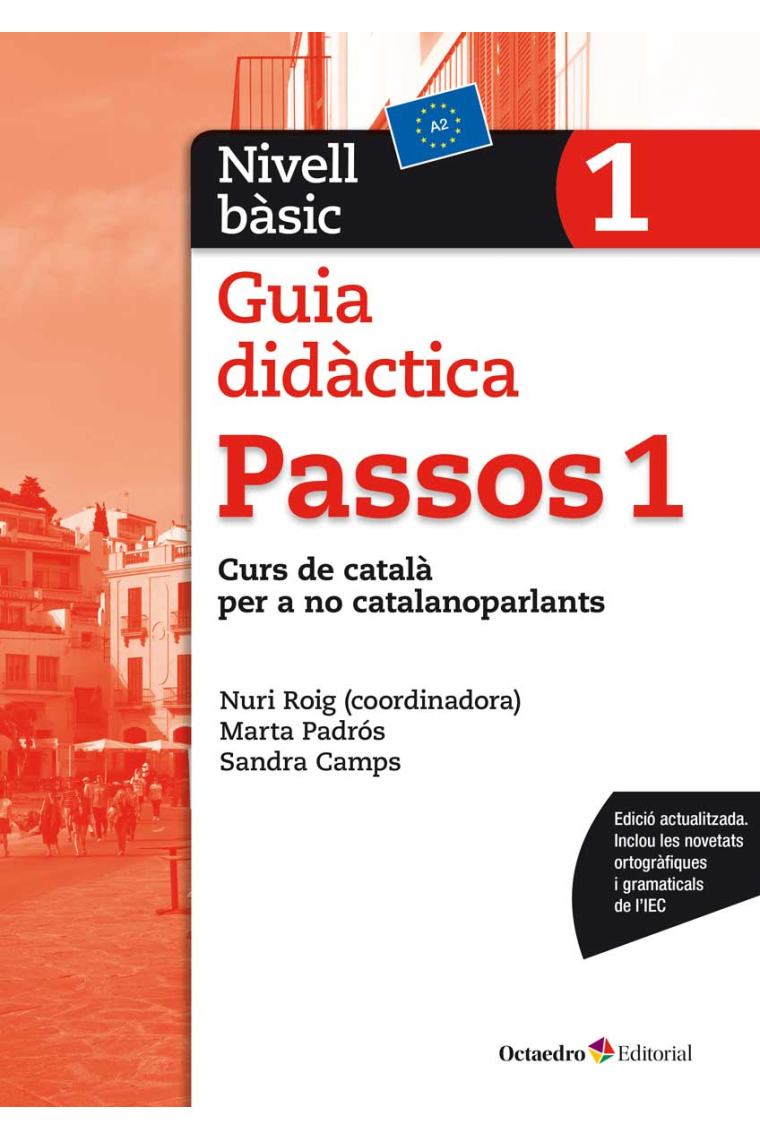 A2

Nivell bàsic

1

Guia didàctica

Passos 1

Curs de català per a no catalanoparlants

Nuri Roig (coordinadora)
Marta Padrós
Sandra Camps

Edició actualitzada. Inclou les novetats ortogràfiques i gramaticals de l'IEC

Octaedro Editorial